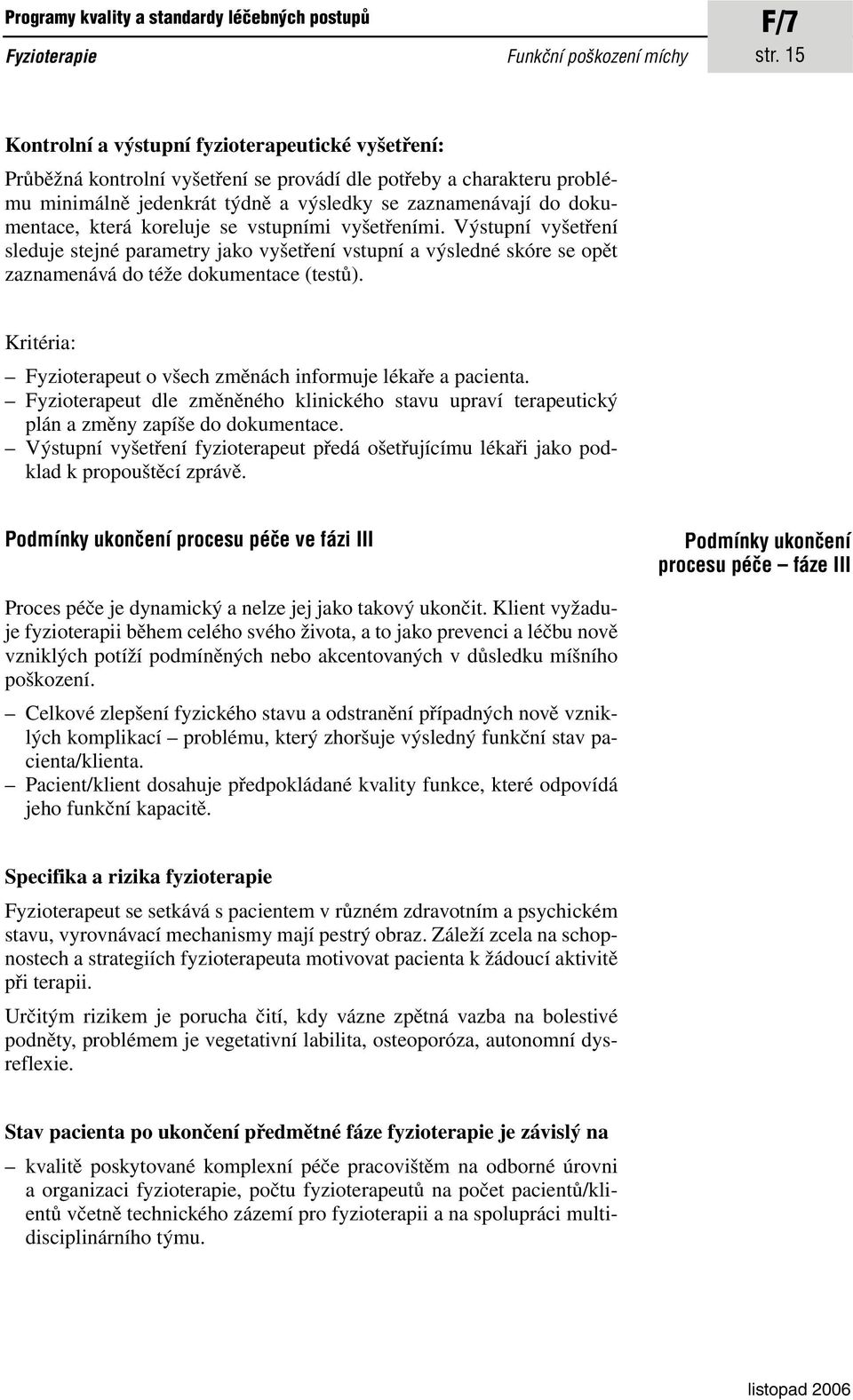 Programy kvality a standardy léčebných postupů

F/7

Fyzioterapie

Funkční poškození míchy

str. 15

Kontrolní a výstupní fyzioterapeutické vyšetření:

Průběžná kontrolní vyšetření se provádí dle potřeby a charakteru problému minimálně jedenkrát týdně a výsledky se zaznamenávají do dokumentace, která koreluje se vstupními vyšetřeními. Výstupní vyšetření sleduje stejné parametry jako vyšetření vstupní a výsledné skóre se opět zaznamenává do téže dokumentace (testů).

Kritéria:

– Fyzioterapeut o všech změnách informuje lékaře a pacienta.
– Fyzioterapeut dle změněného klinického stavu upraví terapeutický plán a změny zapíše do dokumentace.
– Výstupní vyšetření fyzioterapeut předá ošetřujícímu lékaři jako podklad k propouštěcí zprávě.

Podmínky ukončení procesu péče ve fázi III

Podmínky ukončení procesu péče – fáze III

Proces péče je dynamický a nelze jej jako takový ukončit. Klient vyžaduje fyzioterapii během celého svého života, a to jako prevenci a léčbu nově vzniklých potíží podmíněných nebo akcentovaných v důsledku míšního poškození.

– Celkové zlepšení fyzického stavu a odstranění případných nově vzniklých komplikací – problému, který zhoršuje výsledný funkční stav pacienta/klienta.
– Pacient/klient dosahuje předpokládané kvality funkce, které odpovídá jeho funkční kapacitě.

Specifika a rizika fyzioterapie

Fyzioterapeut se setkává s pacientem v různém zdravotním a psychickém stavu, vyrovnávací mechanismy mají pestrý obraz. Záleží zcela na schopnostech a strategiích fyzioterapeuta motivovat pacienta k žádoucí aktivitě při terapii.

Určitým rizikem je porucha čití, kdy vázne zpětná vazba na bolestivé podněty, problémem je vegetativní labilita, osteoporóza, autonomní dysreflexie.

Stav pacienta po ukončení předmětné fáze fyzioterapie je závislý na

– kvalitě poskytované komplexní péče pracovištěm na odborné úrovni a organizaci fyzioterapie, počtu fyzioterapeutů na počet pacientů/klientů včetně technického zázemí pro fyzioterapii a na spolupráci multidisciplinárního týmu.

listopad 2006